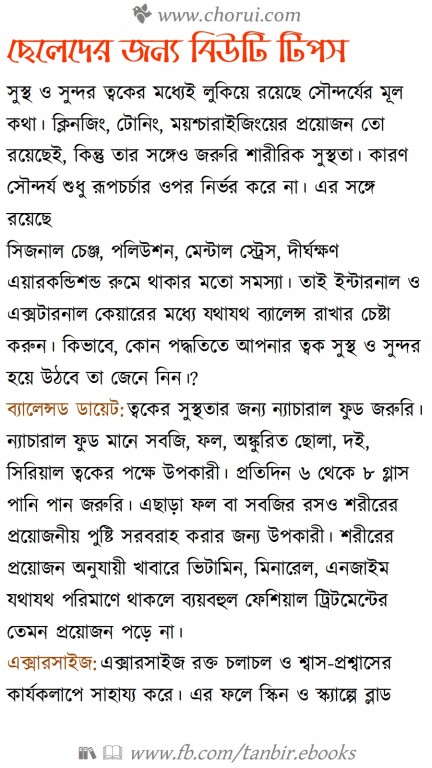 www.chorui.com

ছেলেদের জন্য বিউটি টিপস

সুস্থ ও সুন্দর ত্বকের মধ্যেই লুকিয়ে রয়েছে সৌন্দর্যের মূল কথা। ক্লিনজিং, টোনিং, ময়শ্চারাইজিংয়ের প্রয়োজন তো রয়েছেই, কিন্তু তার সঙ্গেও জরুরি শারীরিক সুস্থতা। কারণ সৌন্দর্য শুধু রূপচর্চার ওপর নির্ভর করে না। এর সঙ্গে রয়েছে
সিজনাল চেঞ্জ, পলিউশন, মেন্টাল স্ট্রেস, দীর্ঘক্ষণ এয়ারকন্ডিশন্ড রুমে থাকার মতো সমস্যা। তাই ইন্টারনাল ও এক্সটারনাল কেয়ারের মধ্যে যথাযথ ব্যালেন্স রাখার চেষ্টা করুন। কিভাবে, কোন পদ্ধতিতে আপনার ত্বক সুস্থ ও সুন্দর হয়ে উঠবে তা জেনে নিন।?

ব্যালেন্সড ডায়েট: ত্বকের সুস্থতার জন্য ন্যাচারাল ফুড জরুরি। ন্যাচারাল ফুড মানে সবজি, ফল, অঙ্কুরিত ছোলা, দই, সিরিয়াল ত্বকের পক্ষে উপকারী। প্রতিদিন ৬ থেকে ৮ গ্লাস পানি পান জরুরি। এছাড়া ফল বা সবজির রসও শরীরের প্রয়োজনীয় পুষ্টি সরবরাহ করার জন্য উপকারী। শরীরের প্রয়োজন অনুযায়ী খাবারে ভিটামিন, মিনারেল, এনজাইম যথাযথ পরিমাণে থাকলে ব্যয়বহুল ফেশিয়াল ট্রিটমেন্টের তেমন প্রয়োজন পড়ে না।

এক্সারসাইজ: এক্সারসাইজ রক্ত চলাচল ও শ্বাস-প্রশ্বাসের কার্যকলাপে সাহায্য করে। এর ফলে স্কিন ও স্ক্যাল্পে ব্লাড

www.fb.com/tanbir.ebooks